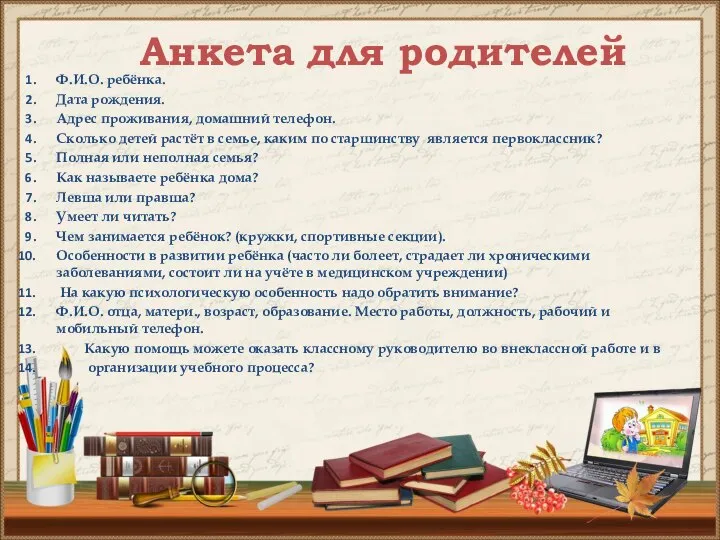 Анкета для родителей

1. Ф.И.О. ребёнка.
2. Дата рождения.
3. Адрес проживания, домашний телефон.
4. Сколько детей растёт в семье, каким по старшинству является первоклассник?
5. Полная или неполная семья?
6. Как называете ребёнка дома?
7. Левша или правша?
8. Умеет ли читать?
9. Чем занимается ребёнок? (кружки, спортивные секции).
10. Особенности в развитии ребёнка (часто ли болеет, страдает ли хроническими заболеваниями, состоит ли на учёте в медицинском учреждении)
11. На какую психологическую особенность надо обратить внимание?
12. Ф.И.О. отца, матери., возраст, образование. Место работы, должность, рабочий и мобильный телефон.
13. Какую помощь можете оказать классному руководителю во внеклассной работе и в
14. организации учебного процесса?